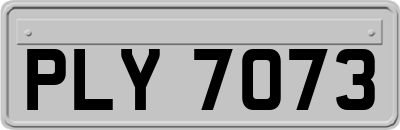 PLY 7073